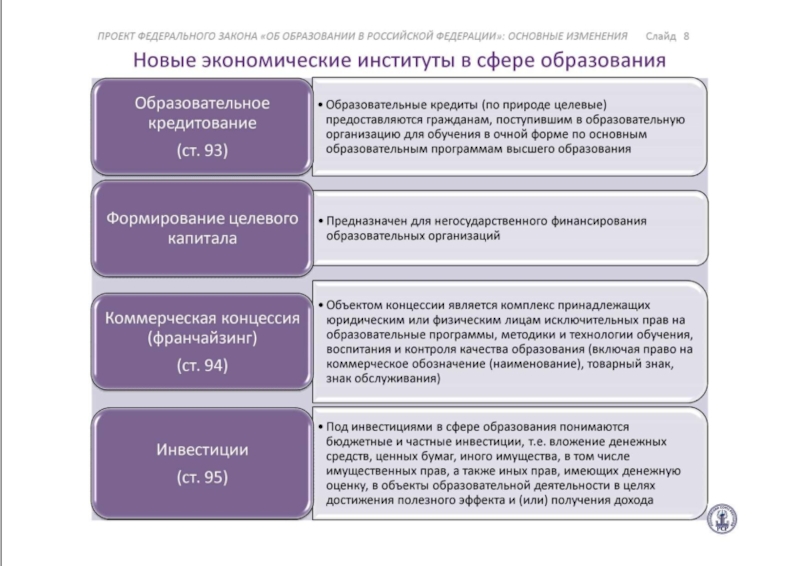 ПРОЕКТ ФЕДЕРАЛЬНОГО ЗАКОНА «ОБ ОБРАЗОВАНИИ В РОССИЙСКОЙ ФЕДЕРАЦИИ»: ОСНОВНЫЕ ИЗМЕНЕНИЯ Слайд 8

Новые экономические институты в сфере образования

Образовательное кредитование (ст. 93)

• Образовательные кредиты (по природе целевые) предоставляются гражданам, поступившим в образовательную организацию для обучения в очной форме по основным образовательным программам высшего образования

Формирование целевого капитала

• Предназначен для негосударственного финансирования образовательных организаций

Коммерческая концессия (франчайзинг) (ст. 94)

• Объектом концессии является комплекс принадлежащих юридическим или физическим лицам исключительных прав на образовательные программы, методики и технологии обучения, воспитания и контроля качества образования (включая право на коммерческое обозначение (наименование), товарный знак, знак обслуживания)

Инвестиции (ст. 95)

• Под инвестициями в сфере образования понимаются бюджетные и частные инвестиции, т.е. вложение денежных средств, ценных бумаг, иного имущества, в том числе имущественных прав, а также иных прав, имеющих денежную оценку, в объекты образовательной деятельности в целях достижения полезного эффекта и (или) получения дохода